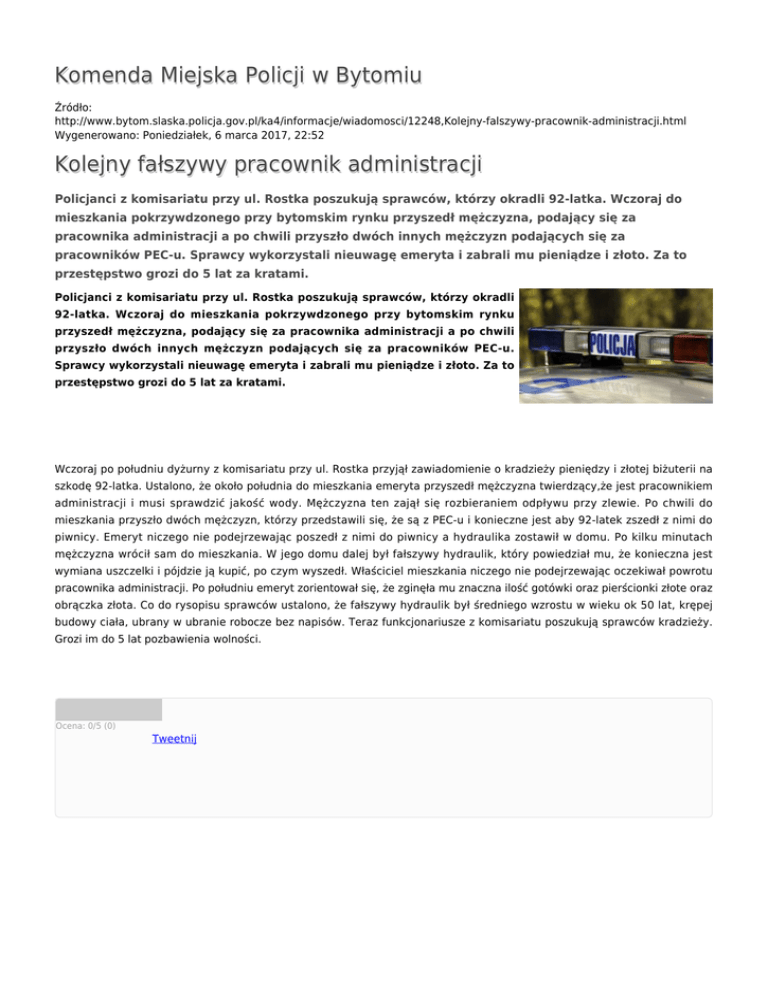 Komenda Miejska Policji w Bytomiu

Źródło: http://www.bytom.slaska.policja.gov.pl/ka4/informacje/wiadomosci/12248,Kolejny-falszywy-pracownik-administracji.html
Wygenerowano: Poniedziałek, 6 marca 2017, 22:52

Kolejny fałszywy pracownik administracji

Policjanci z komisariatu przy ul. Rostka poszukują sprawców, którzy okradli 92-latka. Wczoraj do mieszkania pokrzywdzonego przy bytomskim rynku przyszedł mężczyzna, podający się za pracownika administracji a po chwili przyszło dwóch innych mężczyzn podających się za pracowników PEC-u. Sprawcy wykorzystali nieuwagę emeryta i zabrali mu pieniądze i złoto. Za to przestępstwo grozi do 5 lat za kratami.

Policjanci z komisariatu przy ul. Rostka poszukują sprawców, którzy okradli 92-latka. Wczoraj do mieszkania pokrzywdzonego przy bytomskim rynku przyszedł mężczyzna, podający się za pracownika administracji a po chwili przyszło dwóch innych mężczyzn podających się za pracowników PEC-u. Sprawcy wykorzystali nieuwagę emeryta i zabrali mu pieniądze i złoto. Za to przestępstwo grozi do 5 lat za kratami.

POLICJA

Wczoraj po południu dyżurny z komisariatu przy ul. Rostka przyjął zawiadomienie o kradzieży pieniędzy i złotej biżuterii na szkodę 92-latka. Ustalono, że około południa do mieszkania emeryta przyszedł mężczyzna twierdzący,że jest pracownikiem administracji i musi sprawdzić jakość wody. Mężczyzna ten zajął się rozbieraniem odpływu przy zlewie. Po chwili do mieszkania przyszło dwóch mężczyzn, którzy przedstawili się, że są z PEC-u i konieczne jest aby 92-latek zszedł z nimi do piwnicy. Emeryt niczego nie podejrzewając poszedł z nimi do piwnicy a hydraulika zostawił w domu. Po kilku minutach mężczyzna wrócił sam do mieszkania. W jego domu dalej był fałszywy hydraulik, który powiedział mu, że konieczna jest wymiana uszczelki i pójdzie ją kupić, po czym wyszedł. Właściciel mieszkania niczego nie podejrzewając oczekiwał powrotu pracownika administracji. Po południu emeryt zorientował się, że zginęła mu znaczna ilość gotówki oraz pierścionki złote oraz obrączka złota. Co do rysopisu sprawców ustalono, że fałszywy hydraulik był średniego wzrostu w wieku ok 50 lat, krępej budowy ciała, ubrany w ubranie robocze bez napisów. Teraz funkcjonariusze z komisariatu poszukują sprawców kradzieży. Grozi im do 5 lat pozbawienia wolności.

Ocena: 0/5 (0)
Tweetnij